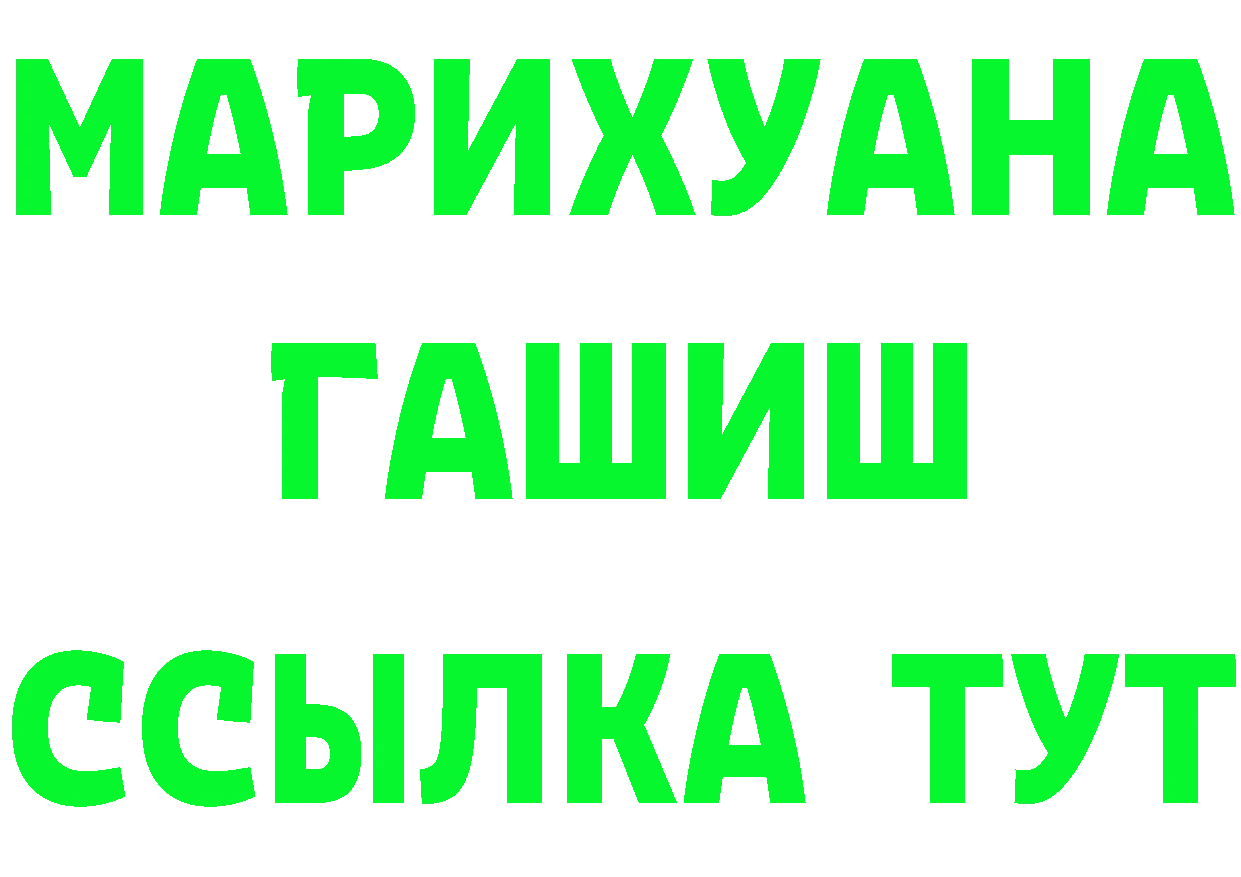 МАРИХУАНА
ГАШИШ
ССЫЛКА ТУТ